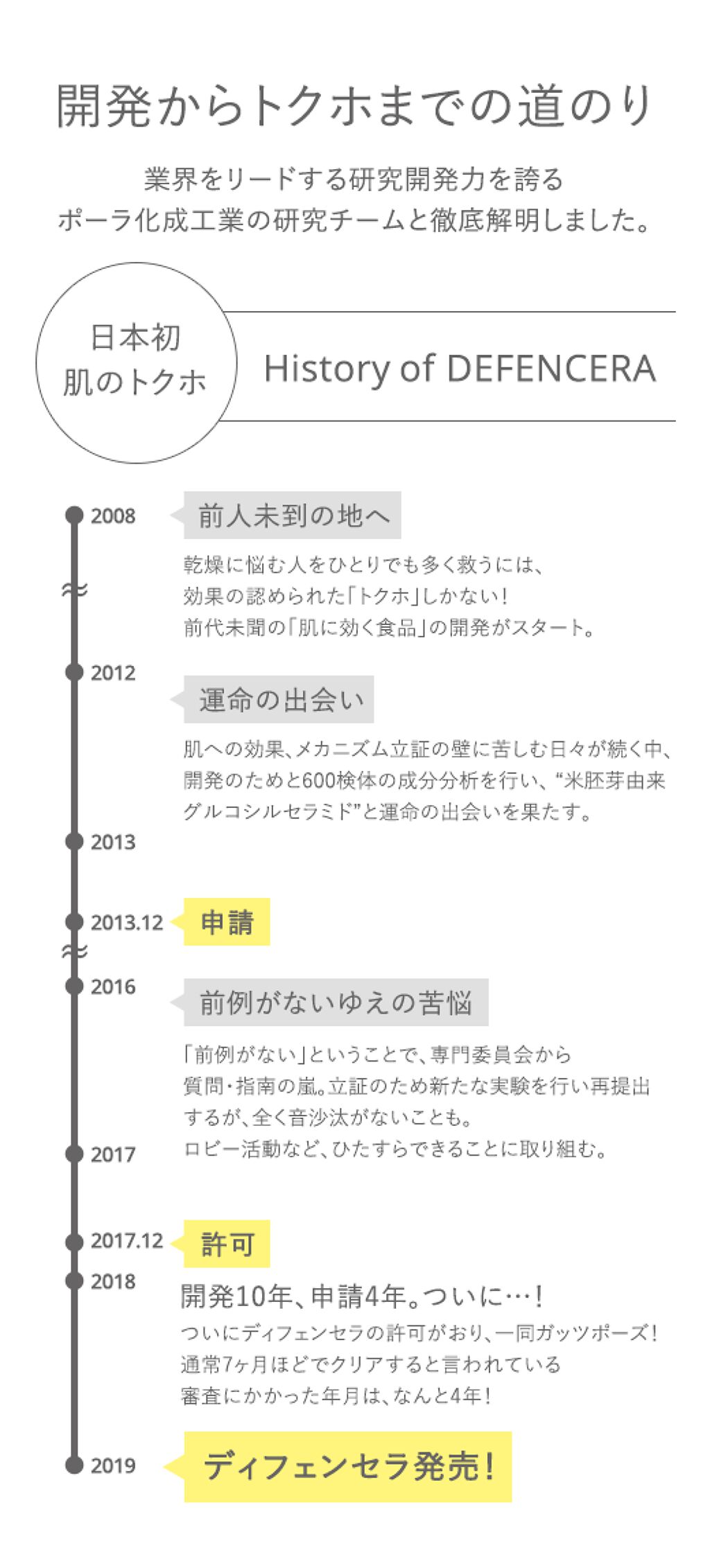 開発からトクホまでの道のり

業界をリードする研究開発力を誇る
ポーラ化成工業の研究チームと徹底解明しました。

日本初
肌のトクホ

History of DEFENCERA

2008

前人未到の地へ

乾燥に悩む人をひとりでも多く救うには、
効果の認められた「トクホ」しかない！
前代未聞の「肌に効く食品」の開発がスタート。

2012

運命の出会い

肌への効果、メカニズム立証の壁に苦しむ日々が続く中、
開発のためと600検体の成分分析を行い、“米胚芽由来グルコシルセラミド”と運命の出会いを果たす。

2013

2013.12

申請

2016

前例がないゆえの苦悩

「前例がない」ということで、専門委員会から
質問・指南の嵐。立証のため新たな実験を行い再提出するが、全く音沙汰がないことも。
ロビー活動など、ひたすらできることに取り組む。

2017

2017.12

許可

2018

開発10年、申請4年。ついに…！

ついにディフェンセラの許可がおり、一同ガッツポーズ！
通常7ヶ月ほどでクリアすると言われている
審査にかかった年月は、なんと4年！

2019

ディフェンセラ発売！